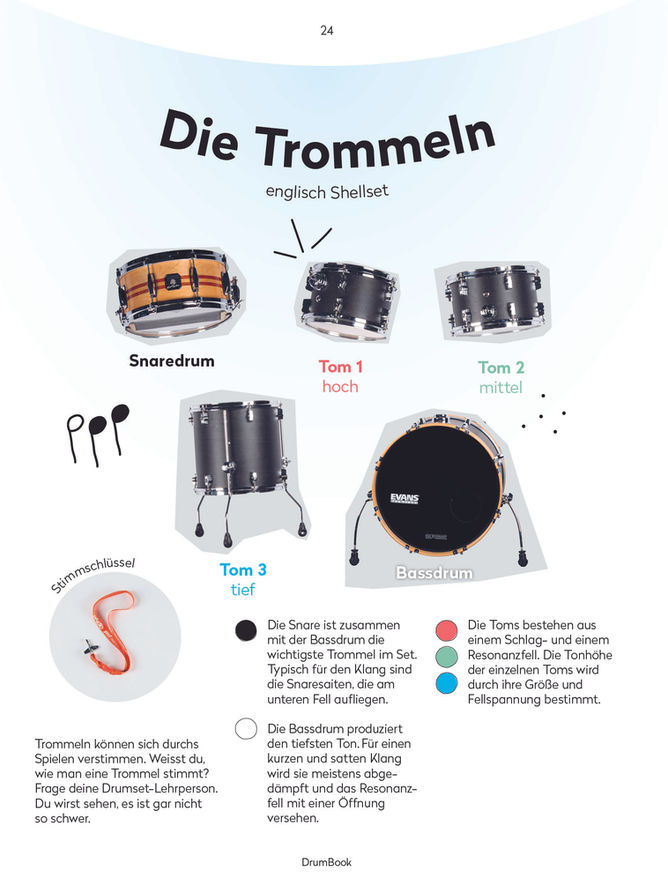 24

Die Trommeln

englisch Shellset

Snaredrum

Tom 1
hoch

Tom 2
mittel

Tom 3
tief

EVANS

Bassdrum

Stimmschlüssel

Trommeln können sich durchs Spielen verstimmen. Weisst du, wie man eine Trommel stimmt? Frage deine Drumset-Lehrperson. Du wirst sehen, es ist gar nicht so schwer.

Die Snare ist zusammen mit der Bassdrum die wichtigste Trommel im Set. Typisch für den Klang sind die Snaresaiten, die am unteren Fell aufliegen.

Die Bassdrum produziert den tiefsten Ton. Für einen kurzen und satten Klang wird sie meistens abgedämpft und das Resonanzfell mit einer Öffnung versehen.

Die Toms bestehen aus einem Schlag- und einem Resonanzfell. Die Tonhöhe der einzelnen Toms wird durch ihre Größe und Fellspannung bestimmt.

DrumBook